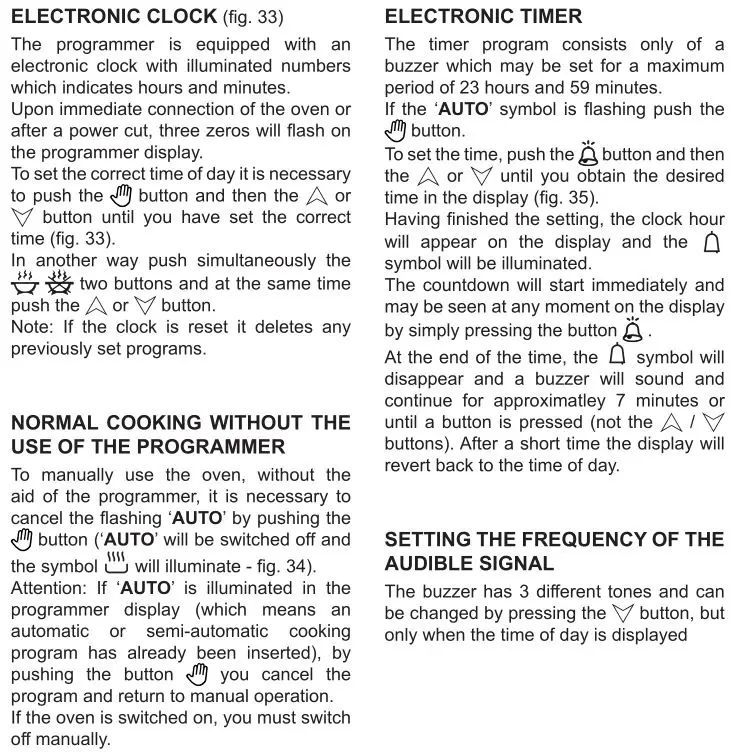 ELECTRONIC CLOCK (fig. 33)

The programmer is equipped with an electronic clock with illuminated numbers which indicates hours and minutes.
Upon immediate connection of the oven or after a power cut, three zeros will flash on the programmer display.
To set the correct time of day it is necessary to push the button and then the or button until you have set the correct time (fig. 33).
In another way push simultaneously the two buttons and at the same time push the or button.
Note: If the clock is reset it deletes any previously set programs.

NORMAL COOKING WITHOUT THE USE OF THE PROGRAMMER

To manually use the oven, without the aid of the programmer, it is necessary to cancel the flashing 'AUTO' by pushing the button ('AUTO' will be switched off and the symbol will illuminate - fig. 34).
Attention: If 'AUTO' is illuminated in the programmer display (which means an automatic or semi-automatic cooking program has already been inserted), by pushing the button you cancel the program and return to manual operation.
If the oven is switched on, you must switch off manually.

ELECTRONIC TIMER

The timer program consists only of a buzzer which may be set for a maximum period of 23 hours and 59 minutes.
If the 'AUTO' symbol is flashing push the button.
To set the time, push the button and then the or until you obtain the desired time in the display (fig. 35).
Having finished the setting, the clock hour will appear on the display and the symbol will be illuminated.
The countdown will start immediately and may be seen at any moment on the display by simply pressing the button .
At the end of the time, the symbol will disappear and a buzzer will sound and continue for approximatley 7 minutes or until a button is pressed (not the / buttons). After a short time the display will revert back to the time of day.

SETTING THE FREQUENCY OF THE AUDIBLE SIGNAL

The buzzer has 3 different tones and can be changed by pressing the button, but only when the time of day is displayed